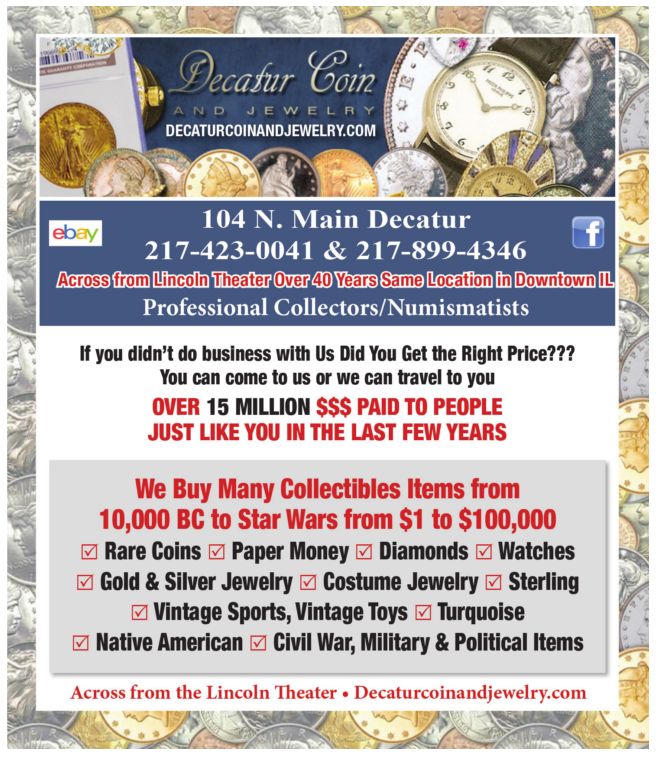 Decatur Coin
AND JEWELRY
DECATURCOINANDJEWELRY.COM

ebay

104 N. Main Decatur
217-423-0041 & 217-899-4346
Across from Lincoln Theater Over 40 Years Same Location in Downtown IL
Professional Collectors/Numismatists

If you didn't do business with Us Did You Get the Right Price???
You can come to us or we can travel to you
OVER 15 MILLION $$$ PAID TO PEOPLE
JUST LIKE YOU IN THE LAST FEW YEARS

We Buy Many Collectibles Items from
10,000 BC to Star Wars from $1 to $100,000
☑ Rare Coins ☑ Paper Money ☑ Diamonds ☑ Watches
☑ Gold & Silver Jewelry ☑ Costume Jewelry ☑ Sterling
☑ Vintage Sports, Vintage Toys ☑ Turquoise
☑ Native American ☑ Civil War, Military & Political Items

Across from the Lincoln Theater • Decaturcoinandjewelry.com